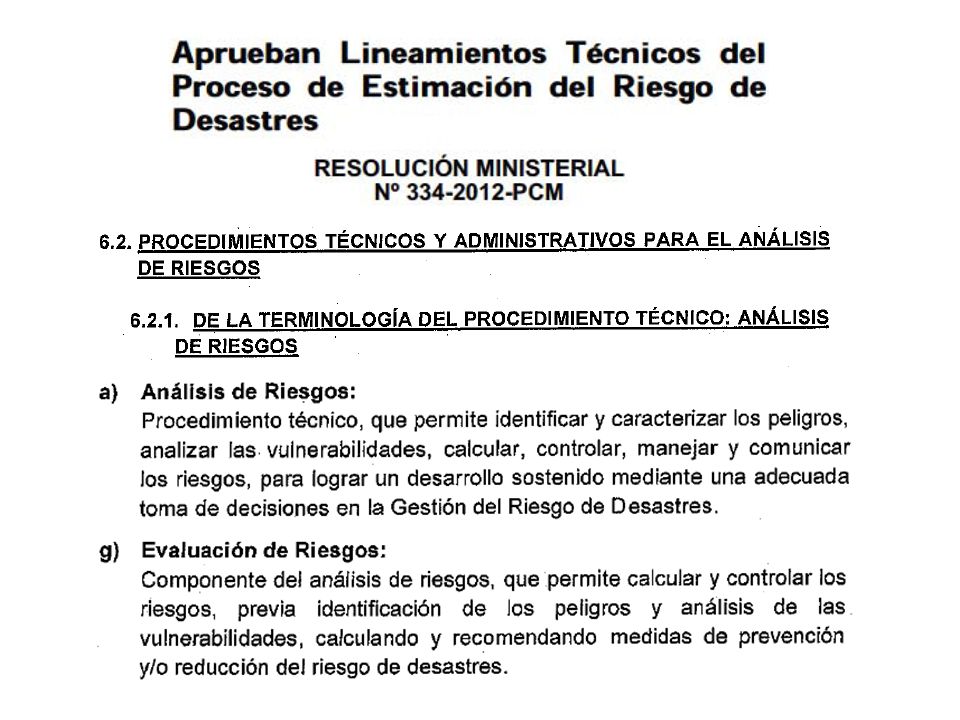 Aprueban Lineamientos Técnicos del Proceso de Estimación del Riesgo de Desastres

RESOLUCIÓN MINISTERIAL
Nº 334-2012-PCM

6.2. PROCEDIMIENTOS TÉCNICOS Y ADMINISTRATIVOS PARA EL ANÁLISIS DE RIESGOS

6.2.1. DE LA TERMINOLOGÍA DEL PROCEDIMIENTO TÉCNICO: ANÁLISIS DE RIESGOS

a) Análisis de Riesgos:
Procedimiento técnico, que permite identificar y caracterizar los peligros, analizar las vulnerabilidades, calcular, controlar, manejar y comunicar los riesgos, para lograr un desarrollo sostenido mediante una adecuada toma de decisiones en la Gestión del Riesgo de Desastres.

g) Evaluación de Riesgos:
Componente del análisis de riesgos, que permite calcular y controlar los riesgos, previa identificación de los peligros y análisis de las vulnerabilidades, calculando y recomendando medidas de prevención y/o reducción del riesgo de desastres.